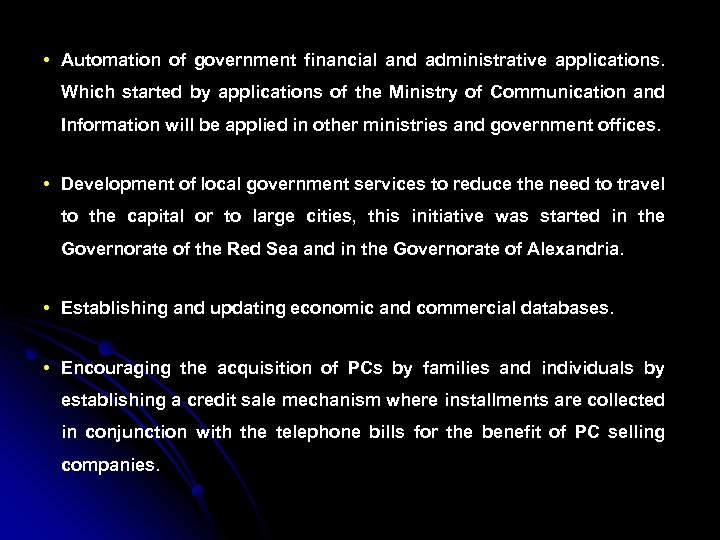 • Automation of government financial and administrative applications. Which started by applications of the Ministry of Communication and Information will be applied in other ministries and government offices.

• Development of local government services to reduce the need to travel to the capital or to large cities, this initiative was started in the Governorate of the Red Sea and in the Governorate of Alexandria.

• Establishing and updating economic and commercial databases.

• Encouraging the acquisition of PCs by families and individuals by establishing a credit sale mechanism where installments are collected in conjunction with the telephone bills for the benefit of PC selling companies.